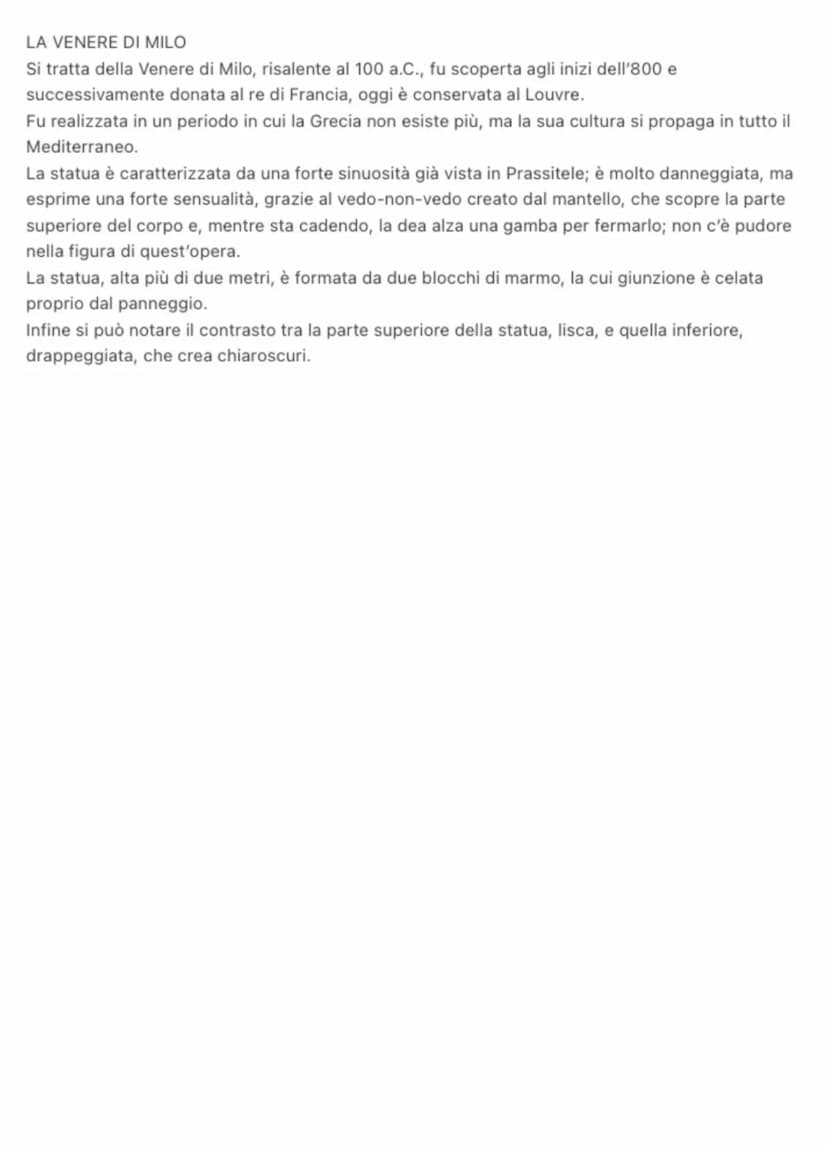 LA VENERE DI MILO
Si tratta della Venere di Milo, risalente al 100 a.C., fu scoperta agli inizi dell'800 e successivamente donata al re di Francia, oggi è conservata al Louvre.
Fu realizzata in un periodo in cui la Grecia non esiste più, ma la sua cultura si propaga in tutto il Mediterraneo.
La statua è caratterizzata da una forte sinuosità già vista in Prassitele; è molto danneggiata, ma esprime una forte sensualità, grazie al vedo-non-vedo creato dal mantello, che scopre la parte superiore del corpo e, mentre sta cadendo, la dea alza una gamba per fermarlo; non c'è pudore nella figura di quest'opera.
La statua, alta più di due metri, è formata da due blocchi di marmo, la cui giunzione è celata proprio dal panneggio.
Infine si può notare il contrasto tra la parte superiore della statua, lisca, e quella inferiore, drappeggiata, che crea chiaroscuri.